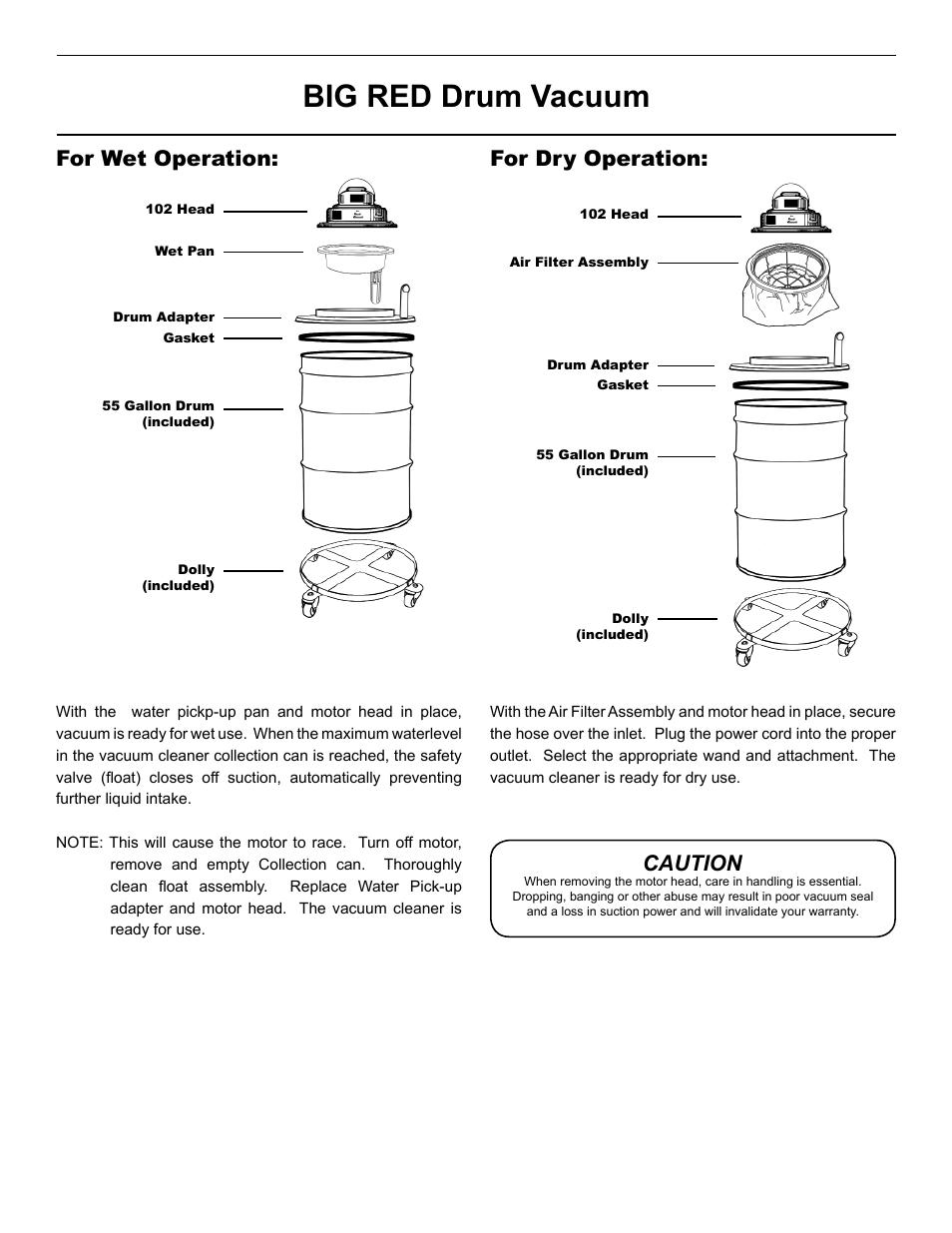 BIG RED Drum Vacuum

For Wet Operation:

102 Head

Wet Pan

Drum Adapter

Gasket

55 Gallon Drum (included)

Dolly (included)

With the water pickp-up pan and motor head in place, vacuum is ready for wet use. When the maximum waterlevel in the vacuum cleaner collection can is reached, the safety valve (float) closes off suction, automatically preventing further liquid intake.

NOTE: This will cause the motor to race. Turn off motor, remove and empty Collection can. Thoroughly clean float assembly. Replace Water Pick-up adapter and motor head. The vacuum cleaner is ready for use.

For Dry Operation:

102 Head

Air Filter Assembly

Drum Adapter

Gasket

55 Gallon Drum (included)

Dolly (included)

With the Air Filter Assembly and motor head in place, secure the hose over the inlet. Plug the power cord into the proper outlet. Select the appropriate wand and attachment. The vacuum cleaner is ready for dry use.

CAUTION
When removing the motor head, care in handling is essential. Dropping, banging or other abuse may result in poor vacuum seal and a loss in suction power and will invalidate your warranty.